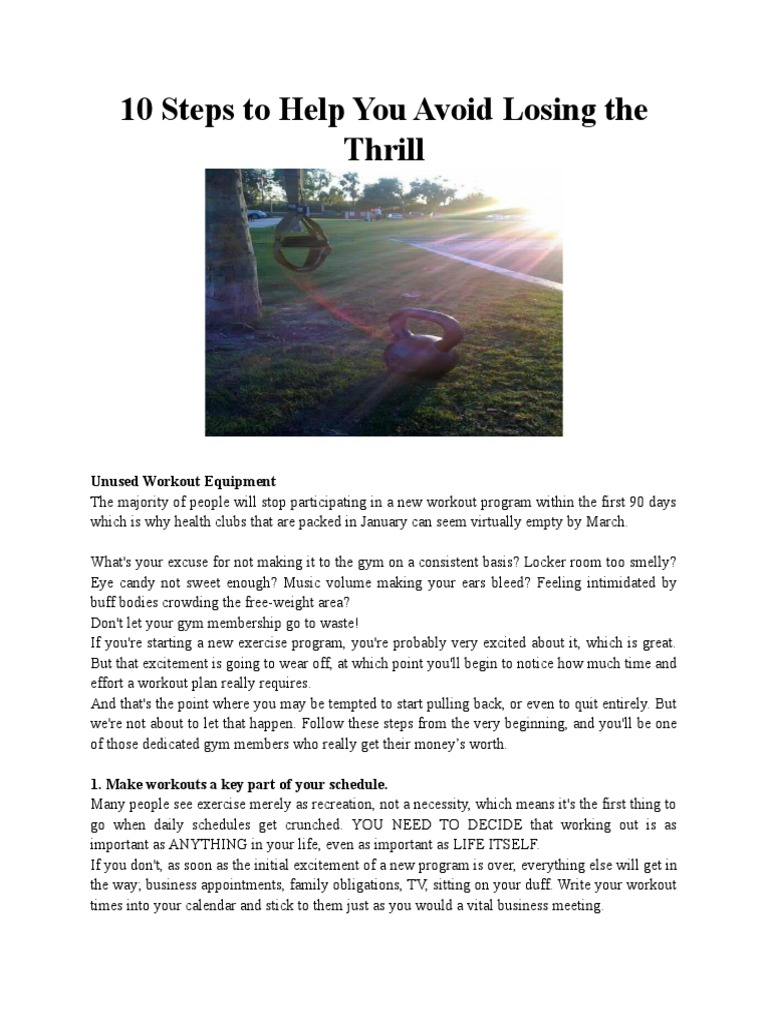 10 Steps to Help You Avoid Losing the Thrill

Unused Workout Equipment
The majority of people will stop participating in a new workout program within the first 90 days which is why health clubs that are packed in January can seem virtually empty by March.

What's your excuse for not making it to the gym on a consistent basis? Locker room too smelly? Eye candy not sweet enough? Music volume making your ears bleed? Feeling intimidated by buff bodies crowding the free-weight area?
Don't let your gym membership go to waste!
If you're starting a new exercise program, you're probably very excited about it, which is great. But that excitement is going to wear off, at which point you'll begin to notice how much time and effort a workout plan really requires.
And that's the point where you may be tempted to start pulling back, or even to quit entirely. But we're not about to let that happen. Follow these steps from the very beginning, and you'll be one of those dedicated gym members who really get their money's worth.

1. Make workouts a key part of your schedule.
Many people see exercise merely as recreation, not a necessity, which means it's the first thing to go when daily schedules get crunched. YOU NEED TO DECIDE that working out is as important as ANYTHING in your life, even as important as LIFE ITSELF.
If you don't, as soon as the initial excitement of a new program is over, everything else will get in the way; business appointments, family obligations, TV, sitting on your duff. Write your workout times into your calendar and stick to them just as you would a vital business meeting.